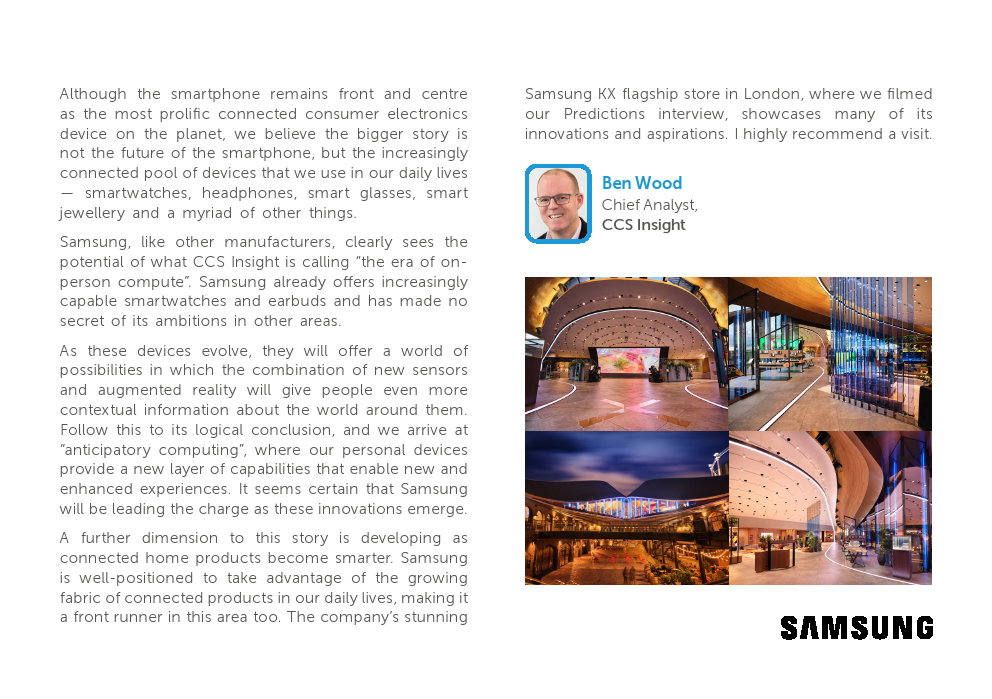 Although the smartphone remains front and centre as the most prolific connected consumer electronics device on the planet, we believe the bigger story is not the future of the smartphone, but the increasingly connected pool of devices that we use in our daily lives — smartwatches, headphones, smart glasses, smart jewellery and a myriad of other things.

Samsung, like other manufacturers, clearly sees the potential of what CCS Insight is calling "the era of on-person compute". Samsung already offers increasingly capable smartwatches and earbuds and has made no secret of its ambitions in other areas.

As these devices evolve, they will offer a world of possibilities in which the combination of new sensors and augmented reality will give people even more contextual information about the world around them. Follow this to its logical conclusion, and we arrive at "anticipatory computing", where our personal devices provide a new layer of capabilities that enable new and enhanced experiences. It seems certain that Samsung will be leading the charge as these innovations emerge.

A further dimension to this story is developing as connected home products become smarter. Samsung is well-positioned to take advantage of the growing fabric of connected products in our daily lives, making it a front runner in this area too. The company's stunning Samsung KX flagship store in London, where we filmed our Predictions interview, showcases many of its innovations and aspirations. I highly recommend a visit.

Ben Wood
Chief Analyst,
CCS Insight

SAMSUNG